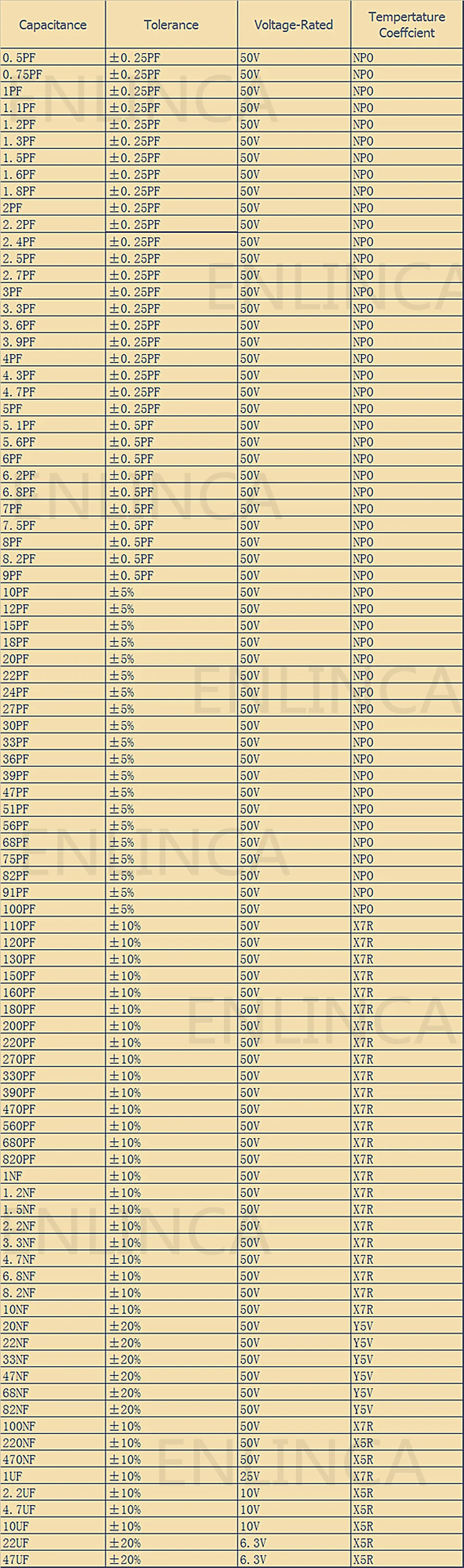 | Capacitance | Tolerance | Voltage-Rated | Tempertature Coeffcient |
|---|---|---|---|
| 0.5PF | ±0.25PF | 50V | NPO |
| 0.75PF | ±0.25PF | 50V | NPO |
| 1PF | ±0.25PF | 50V | NPO |
| 1.1PF | ±0.25PF | 50V | NPO |
| 1.2PF | ±0.25PF | 50V | NPO |
| 1.3PF | ±0.25PF | 50V | NPO |
| 1.5PF | ±0.25PF | 50V | NPO |
| 1.6PF | ±0.25PF | 50V | NPO |
| 1.8PF | ±0.25PF | 50V | NPO |
| 2PF | ±0.25PF | 50V | NPO |
| 2.2PF | ±0.25PF | 50V | NPO |
| 2.4PF | ±0.25PF | 50V | NPO |
| 2.5PF | ±0.25PF | 50V | NPO |
| 2.7PF | ±0.25PF | 50V | NPO |
| 3PF | ±0.25PF | 50V | NPO |
| 3.3PF | ±0.25PF | 50V | NPO |
| 3.6PF | ±0.25PF | 50V | NPO |
| 3.9PF | ±0.25PF | 50V | NPO |
| 4PF | ±0.25PF | 50V | NPO |
| 4.3PF | ±0.25PF | 50V | NPO |
| 4.7PF | ±0.25PF | 50V | NPO |
| 5PF | ±0.25PF | 50V | NPO |
| 5.1PF | ±0.5PF | 50V | NPO |
| 5.6PF | ±0.5PF | 50V | NPO |
| 6PF | ±0.5PF | 50V | NPO |
| 6.2PF | ±0.5PF | 50V | NPO |
| 6.8PF | ±0.5PF | 50V | NPO |
| 7PF | ±0.5PF | 50V | NPO |
| 7.5PF | ±0.5PF | 50V | NPO |
| 8PF | ±0.5PF | 50V | NPO |
| 8.2PF | ±0.5PF | 50V | NPO |
| 9PF | ±0.5PF | 50V | NPO |
| 10PF | ±5% | 50V | NPO |
| 12PF | ±5% | 50V | NPO |
| 15PF | ±5% | 50V | NPO |
| 18PF | ±5% | 50V | NPO |
| 20PF | ±5% | 50V | NPO |
| 22PF | ±5% | 50V | NPO |
| 24PF | ±5% | 50V | NPO |
| 27PF | ±5% | 50V | NPO |
| 30PF | ±5% | 50V | NPO |
| 33PF | ±5% | 50V | NPO |
| 36PF | ±5% | 50V | NPO |
| 39PF | ±5% | 50V | NPO |
| 47PF | ±5% | 50V | NPO |
| 51PF | ±5% | 50V | NPO |
| 56PF | ±5% | 50V | NPO |
| 68PF | ±5% | 50V | NPO |
| 75PF | ±5% | 50V | NPO |
| 82PF | ±5% | 50V | NPO |
| 91PF | ±5% | 50V | NPO |
| 100PF | ±5% | 50V | NPO |
| 110PF | ±10% | 50V | X7R |
| 120PF | ±10% | 50V | X7R |
| 130PF | ±10% | 50V | X7R |
| 150PF | ±10% | 50V | X7R |
| 160PF | ±10% | 50V | X7R |
| 180PF | ±10% | 50V | X7R |
| 200PF | ±10% | 50V | X7R |
| 220PF | ±10% | 50V | X7R |
| 270PF | ±10% | 50V | X7R |
| 330PF | ±10% | 50V | X7R |
| 390PF | ±10% | 50V | X7R |
| 470PF | ±10% | 50V | X7R |
| 560PF | ±10% | 50V | X7R |
| 680PF | ±10% | 50V | X7R |
| 820PF | ±10% | 50V | X7R |
| 1NF | ±10% | 50V | X7R |
| 1.2NF | ±10% | 50V | X7R |
| 1.5NF | ±10% | 50V | X7R |
| 2.2NF | ±10% | 50V | X7R |
| 3.3NF | ±10% | 50V | X7R |
| 4.7NF | ±10% | 50V | X7R |
| 6.8NF | ±10% | 50V | X7R |
| 8.2NF | ±10% | 50V | X7R |
| 10NF | ±10% | 50V | X7R |
| 20NF | ±20% | 50V | Y5V |
| 22NF | ±20% | 50V | Y5V |
| 33NF | ±20% | 50V | Y5V |
| 47NF | ±20% | 50V | Y5V |
| 68NF | ±20% | 50V | Y5V |
| 82NF | ±20% | 50V | Y5V |
| 100NF | ±10% | 50V | X7R |
| 220NF | ±10% | 50V | X5R |
| 470NF | ±10% | 50V | X5R |
| 1UF | ±10% | 25V | X7R |
| 2.2UF | ±10% | 10V | X5R |
| 4.7UF | ±10% | 10V | X5R |
| 10UF | ±10% | 10V | X5R |
| 22UF | ±20% | 6.3V | X5R |
| 47UF | ±20% | 6.3V | X5R |

ENLINCA